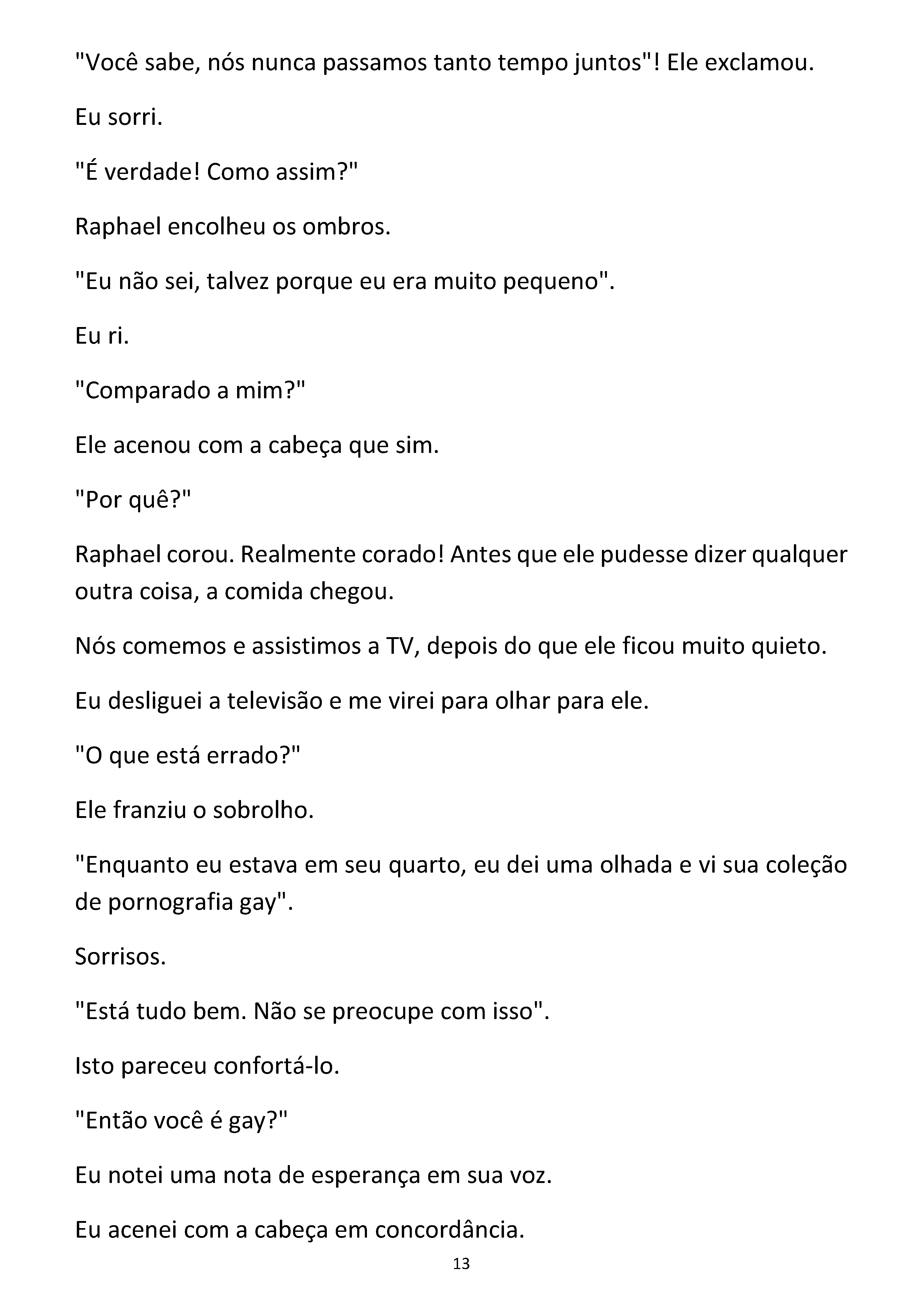 "Você sabe, nós nunca passamos tanto tempo juntos"! Ele exclamou.

Eu sorri.

"É verdade! Como assim?"

Raphael encolheu os ombros.

"Eu não sei, talvez porque eu era muito pequeno".

Eu ri.

"Comparado a mim?"

Ele acenou com a cabeça que sim.

"Por quê?"

Raphael corou. Realmente corado! Antes que ele pudesse dizer qualquer outra coisa, a comida chegou.

Nós comemos e assistimos a TV, depois do que ele ficou muito quieto.

Eu desliguei a televisão e me virei para olhar para ele.

"O que está errado?"

Ele franziu o sobrolho.

"Enquanto eu estava em seu quarto, eu dei uma olhada e vi sua coleção de pornografia gay".

Sorrisos.

"Está tudo bem. Não se preocupe com isso".

Isto pareceu confortá-lo.

"Então você é gay?"

Eu notei uma nota de esperança em sua voz.

Eu acenei com a cabeça em concordância.

13